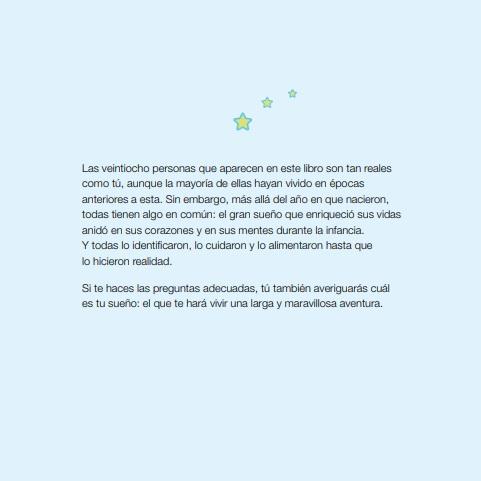 Las veintiocho personas que aparecen en este libro son tan reales como tú, aunque la mayoría de ellas hayan vivido en épocas anteriores a esta. Sin embargo, más allá del año en que nacieron, todas tienen algo en común: el gran sueño que enriqueció sus vidas anidó en sus corazones y en sus mentes durante la infancia. Y todas lo identificaron, lo cuidaron y lo alimentaron hasta que lo hicieron realidad.

Si te haces las preguntas adecuadas, tú también averiguarás cuál es tu sueño: el que te hará vivir una larga y maravillosa aventura.